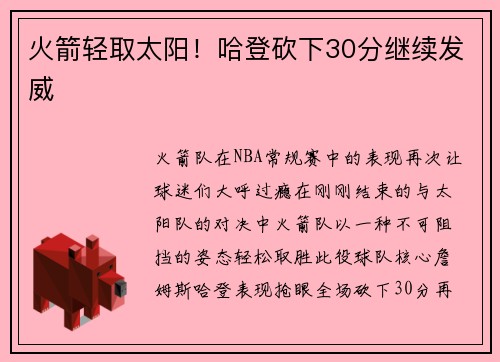 火箭轻取太阳！哈登砍下30分继续发威

火箭队在NBA常规赛中的表现再次让球迷们大呼过瘾在刚刚结束的与太阳队的对决中火箭队以一种不可阻挡的姿态轻松取胜此役球队核心詹姆斯哈登表现抢眼全场砍下30分再